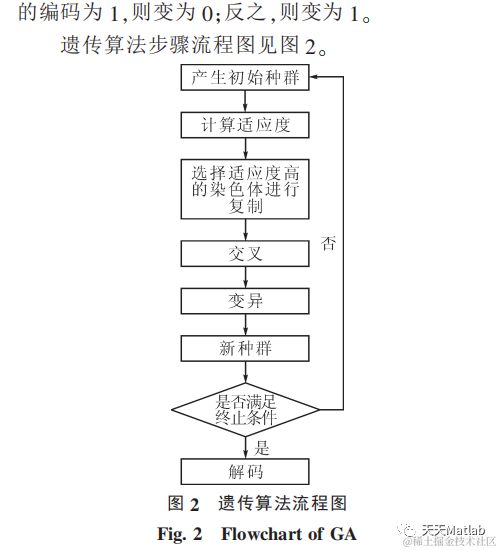 的编码为 1,则变为 0;反之,则变为 1。

遗传算法步骤流程图见图 2。

产生初始种群

计算适应度

选择适应度高的染色体进行复制

交叉

变异

新种群

是否满足终止条件

否

是

解码

图 2 遗传算法流程图

Fig. 2 Flowchart of GA

天天Matlab
@稀土掘金技术社区